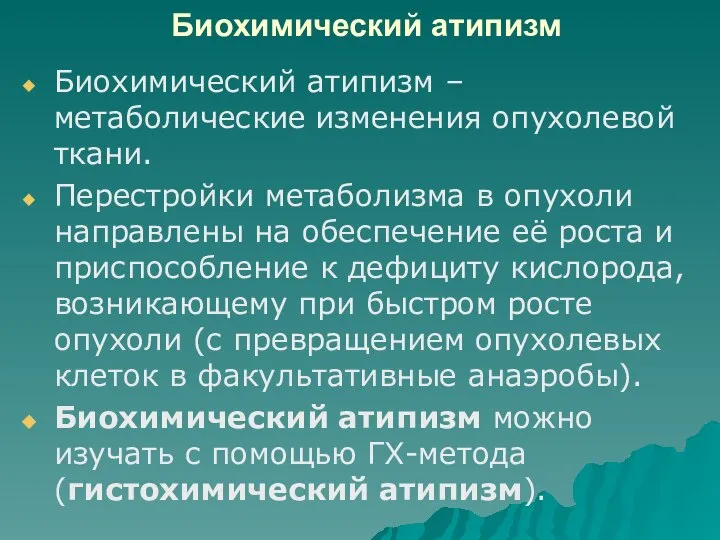 Биохимический атипизм

Биохимический атипизм – метаболические изменения опухолевой ткани.

Перестройки метаболизма в опухоли направлены на обеспечение её роста и приспособление к дефициту кислорода, возникающему при быстром росте опухоли (с превращением опухолевых клеток в факультативные анаэробы).

Биохимический атипизм можно изучать с помощью ГХ-метода (гистохимический атипизм).